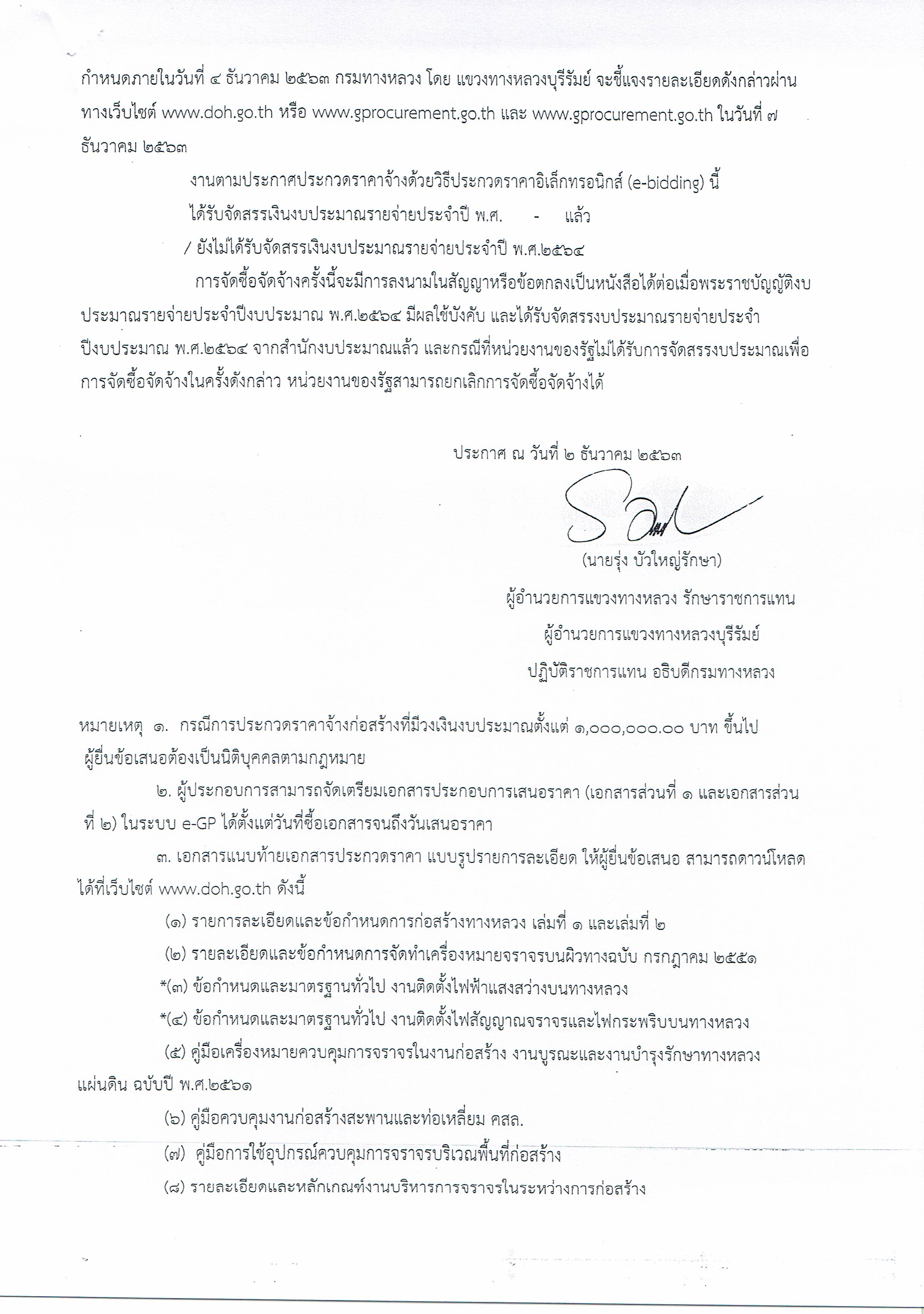 กำหนดภายในวันที่ ๔ ธันวาคม ๒๕๖๓ กรมทางหลวง โดย แขวงทางหลวงบุรีรัมย์ จะชี้แจงรายละเอียดดังกล่าวผ่านทางเว็บไซต์ www.doh.go.th หรือ www.gprocurement.go.th และ www.gprocurement.go.th ในวันที่ ๗ ธันวาคม ๒๕๖๓

งานตามประกาศประกวดราคาจ้างด้วยวิธีประกวดราคาอิเล็กทรอนิกส์ (e-bidding) นี้

ได้รับจัดสรรเงินงบประมาณรายจ่ายประจำปี พ.ศ. - แล้ว

/ ยังไม่ได้รับจัดสรรเงินงบประมาณรายจ่ายประจำปี พ.ศ.๒๕๖๔

การจัดซื้อจัดจ้างครั้งนี้จะมีการลงนามในสัญญาหรือข้อตกลงเป็นหนังสือได้ต่อเมื่อพระราชบัญญัติงบประมาณรายจ่ายประจำปีงบประมาณ พ.ศ.๒๕๖๔ มีผลใช้บังคับ และได้รับจัดสรรงบประมาณรายจ่ายประจำปีงบประมาณ พ.ศ.๒๕๖๔ จากสำนักงบประมาณแล้ว และกรณีที่หน่วยงานของรัฐไม่ได้รับการจัดสรรงบประมาณเพื่อการจัดซื้อจัดจ้างในครั้งดังกล่าว หน่วยงานของรัฐสามารถยกเลิกการจัดซื้อจัดจ้างได้

ประกาศ ณ วันที่ ๒ ธันวาคม ๒๕๖๓

(นายรุ่ง บัวใหญ่รักษา)
ผู้อำนวยการแขวงทางหลวง รักษาราชการแทน
ผู้อำนวยการแขวงทางหลวงบุรีรัมย์
ปฏิบัติราชการแทน อธิบดีกรมทางหลวง

หมายเหตุ ๑. กรณีการประกวดราคาจ้างก่อสร้างที่มีวงเงินงบประมาณตั้งแต่ ๑,๐๐๐,๐๐๐.๐๐ บาท ขึ้นไป ผู้ยื่นข้อเสนอต้องเป็นนิติบุคคลตามกฎหมาย

๒. ผู้ประกอบการสามารถจัดเตรียมเอกสารประกอบการเสนอราคา (เอกสารส่วนที่ ๑ และเอกสารส่วนที่ ๒) ในระบบ e-GP ได้ตั้งแต่วันที่ซื้อเอกสารจนถึงวันเสนอราคา

๓. เอกสารแนบท้ายเอกสารประกวดราคา แบบรูปรายการละเอียด ให้ผู้ยื่นข้อเสนอ สามารถดาวน์โหลดได้ที่เว็บไซต์ www.doh.go.th ดังนี้

(๑) รายการละเอียดและข้อกำหนดการก่อสร้างทางหลวง เล่มที่ ๑ และเล่มที่ ๒

(๒) รายละเอียดและข้อกำหนดการจัดทำเครื่องหมายจราจรบนผิวทางฉบับ กรกฎาคม ๒๕๕๑

*(๓) ข้อกำหนดและมาตรฐานทั่วไป งานติดตั้งไฟฟ้าแสงสว่างบนทางหลวง

*(๔) ข้อกำหนดและมาตรฐานทั่วไป งานติดตั้งไฟสัญญาณจราจรและไฟกระพริบบนทางหลวง

(๕) คู่มือเครื่องหมายควบคุมการจราจรในงานก่อสร้าง งานบูรณะและงานบำรุงรักษาทางหลวงแผ่นดิน ฉบับปี พ.ศ.๒๕๖๑

(๖) คู่มือควบคุมงานก่อสร้างสะพานและท่อเหลี่ยม คสล.

(๗) คู่มือการใช้อุปกรณ์ควบคุมการจราจรบริเวณพื้นที่ก่อสร้าง

(๘) รายละเอียดและหลักเกณฑ์งานบริหารการจราจรในระหว่างการก่อสร้าง